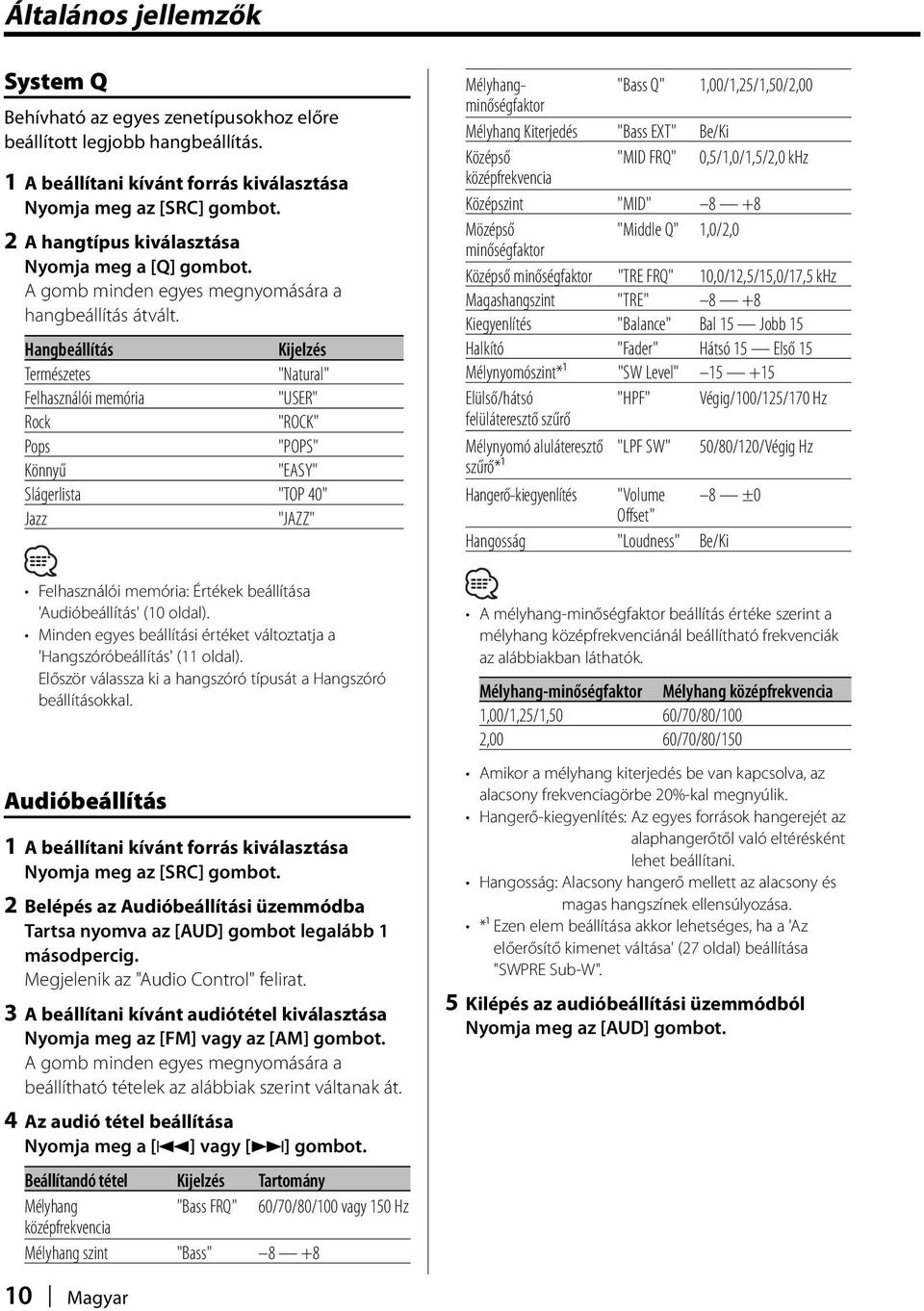 Általános jellemzők

System Q

Behívható az egyes zenetípusokhoz előre beállított legjobb hangbeállítás.

1 A beállítani kívánt forrás kiválasztása
Nyomja meg az [SRC] gombot.

2 A hangtípus kiválasztása
Nyomja meg a [Q] gombot.
A gomb minden egyes megnyomására a hangbeállítás átvált.

| Hangbeállítás | Kijelzés |
|---|---|
| Természetes | "Natural" |
| Felhasználói memória | "USER" |
| Rock | "ROCK" |
| Pops | "POPS" |
| Könnyű | "EASY" |
| Slágerlista | "TOP 40" |
| Jazz | "JAZZ" |

• Felhasználói memória: Értékek beállítása 'Audióbeállítás' (10 oldal).
• Minden egyes beállítási értéket változtatja a 'Hangszóróbeállítás' (11 oldal).
Először válassza ki a hangszóró típusát a Hangszóró beállításokkal.

Audióbeállítás

1 A beállítani kívánt forrás kiválasztása
Nyomja meg az [SRC] gombot.

2 Belépés az Audióbeállítási üzemmódba
Tartsa nyomva az [AUD] gombot legalább 1 másodpercig.
Megjelenik az "Audio Control" felirat.

3 A beállítani kívánt audiótétel kiválasztása
Nyomja meg az [FM] vagy az [AM] gombot.
A gomb minden egyes megnyomására a beállítható tételek az alábbiak szerint váltanak át.

4 Az audió tétel beállítása
Nyomja meg a [◄◄] vagy [►►] gombot.

| Beállítandó tétel | Kijelzés | Tartomány |
|---|---|---|
| Mélyhang középfrekvencia | "Bass FRQ" | 60/70/80/100 vagy 150 Hz |
| Mélyhang szint | "Bass" | –8 — +8 |
| Mélyhang-minőségfaktor | "Bass Q" | 1,00/1,25/1,50/2,00 |
| Mélyhang Kiterjedés | "Bass EXT" | Be/Ki |
| Középső középfrekvencia | "MID FRQ" | 0,5/1,0/1,5/2,0 kHz |
| Középszint | "MID" | –8 — +8 |
| Mözépső minőségfaktor | "Middle Q" | 1,0/2,0 |
| Középső minőségfaktor | "TRE FRQ" | 10,0/12,5/15,0/17,5 kHz |
| Magashangszint | "TRE" | –8 — +8 |
| Kiegyenlítés | "Balance" | Bal 15 — Jobb 15 |
| Halkító | "Fader" | Hátsó 15 — Első 15 |
| Mélynyomószint*¹ | "SW Level" | –15 — +15 |
| Elülső/hátsó felüláteresztő szűrő | "HPF" | Végig/100/125/170 Hz |
| Mélynyomó aluláteresztő szűrő*¹ | "LPF SW" | 50/80/120/Végig Hz |
| Hangerő-kiegyenlítés | "Volume Offset" | –8 — ±0 |
| Hangosság | "Loudness" | Be/Ki |

• A mélyhang-minőségfaktor beállítás értéke szerint a mélyhang középfrekvenciánál beállítható frekvenciák az alábbiakban láthatók.

| Mélyhang-minőségfaktor | Mélyhang középfrekvencia |
|---|---|
| 1,00/1,25/1,50 | 60/70/80/100 |
| 2,00 | 60/70/80/150 |

• Amikor a mélyhang kiterjedés be van kapcsolva, az alacsony frekvenciagörbe 20%-kal megnyúlik.
• Hangerő-kiegyenlítés: Az egyes források hangerejét az alaphangerőtől való eltérésként lehet beállítani.
• Hangosság: Alacsony hangerő mellett az alacsony és magas hangszínek ellensúlyozása.
• *¹ Ezen elem beállítása akkor lehetséges, ha a 'Az előerősítő kimenet váltása' (27 oldal) beállítása "SWPRE Sub-W".

5 Kilépés az audióbeállítási üzemmódból
Nyomja meg az [AUD] gombot.

10 | Magyar